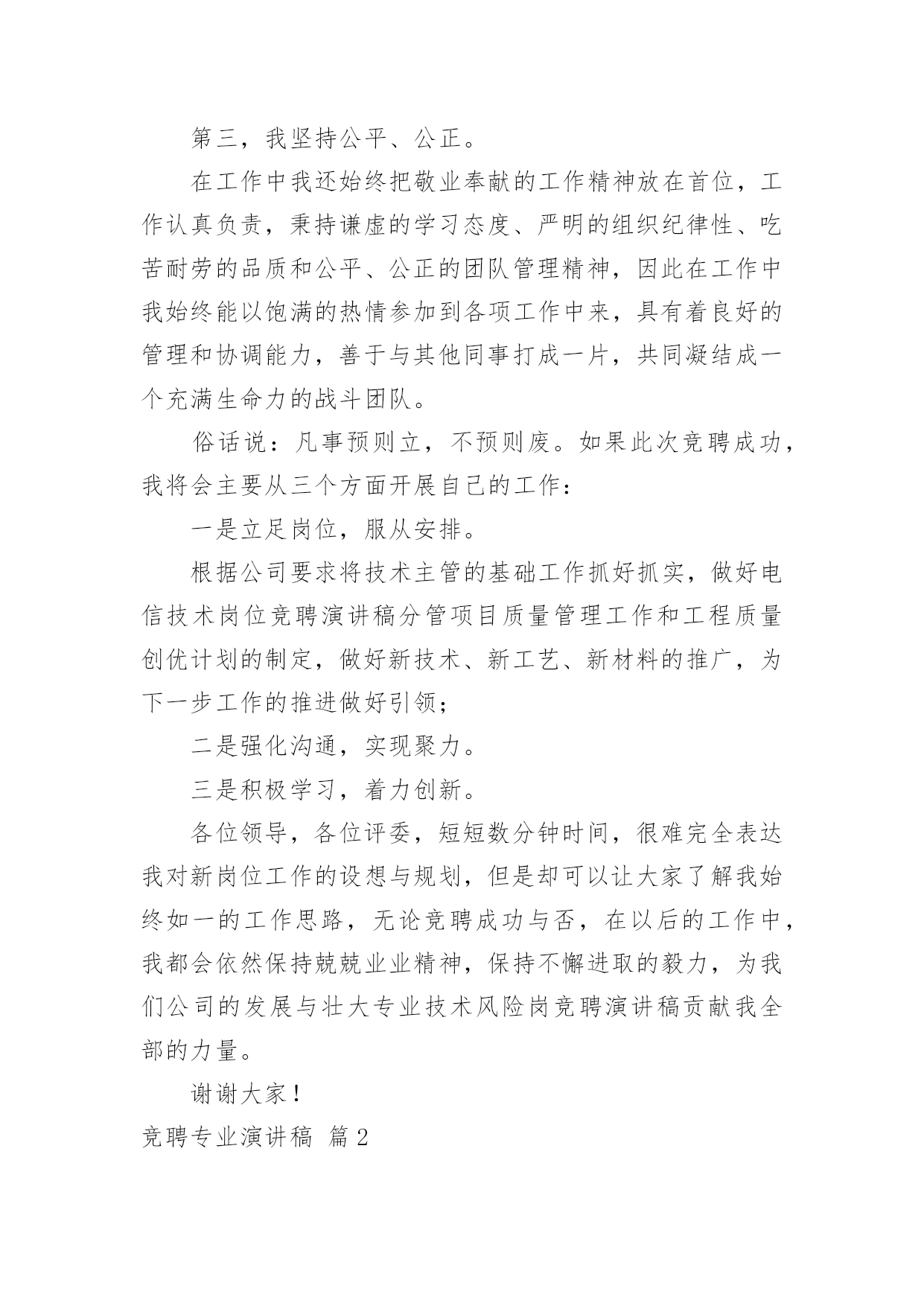 第三，我坚持公平、公正。

在工作中我还始终把敬业奉献的工作精神放在首位，工作认真负责，秉持谦虚的学习态度、严明的组织纪律性、吃苦耐劳的品质和公平、公正的团队管理精神，因此在工作中我始终能以饱满的热情参加到各项工作中来，具有着良好的管理和协调能力，善于与其他同事打成一片，共同凝结成一个充满生命力的战斗团队。

俗话说：凡事预则立，不预则废。如果此次竞聘成功，我将会主要从三个方面开展自己的工作：

一是立足岗位，服从安排。

根据公司要求将技术主管的基础工作抓好抓实，做好电信技术岗位竞聘演讲稿分管项目质量管理工作和工程质量创优计划的制定，做好新技术、新工艺、新材料的推广，为下一步工作的推进做好引领；

二是强化沟通，实现聚力。

三是积极学习，着力创新。

各位领导，各位评委，短短数分钟时间，很难完全表达我对新岗位工作的设想与规划，但是却可以让大家了解我始终如一的工作思路，无论竞聘成功与否，在以后的工作中，我都会依然保持兢兢业业精神，保持不懈进取的毅力，为我们公司的发展与壮大专业技术风险岗竞聘演讲稿贡献我全部的力量。

谢谢大家！

竞聘专业演讲稿 篇2